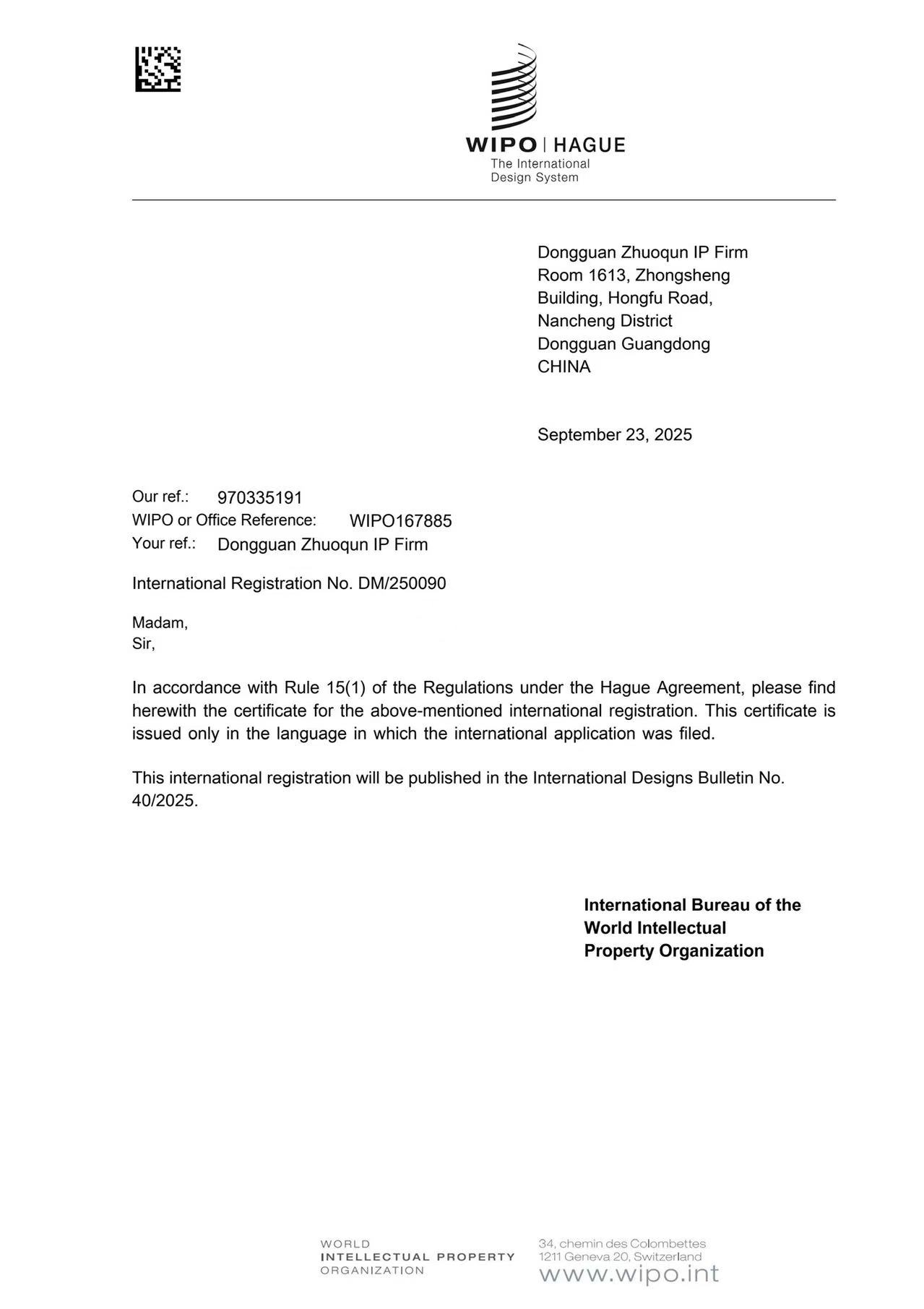 WIPO | HAGUE
The International
Design System

Dongguan Zhuoqun IP Firm
Room 1613, Zhongsheng
Building, Hongfu Road,
Nancheng District
Dongguan Guangdong
CHINA

September 23, 2025

Our ref.: 970335191
WIPO or Office Reference: WIPO167885
Your ref.: Dongguan Zhuoqun IP Firm

International Registration No. DM/250090

Madam,
Sir,

In accordance with Rule 15(1) of the Regulations under the Hague Agreement, please find herewith the certificate for the above-mentioned international registration. This certificate is issued only in the language in which the international application was filed.

This international registration will be published in the International Designs Bulletin No. 40/2025.

International Bureau of the
World Intellectual
Property Organization

WORLD
INTELLECTUAL PROPERTY
ORGANIZATION

34, chemin des Colombettes
1211 Geneva 20, Switzerland
www.wipo.int